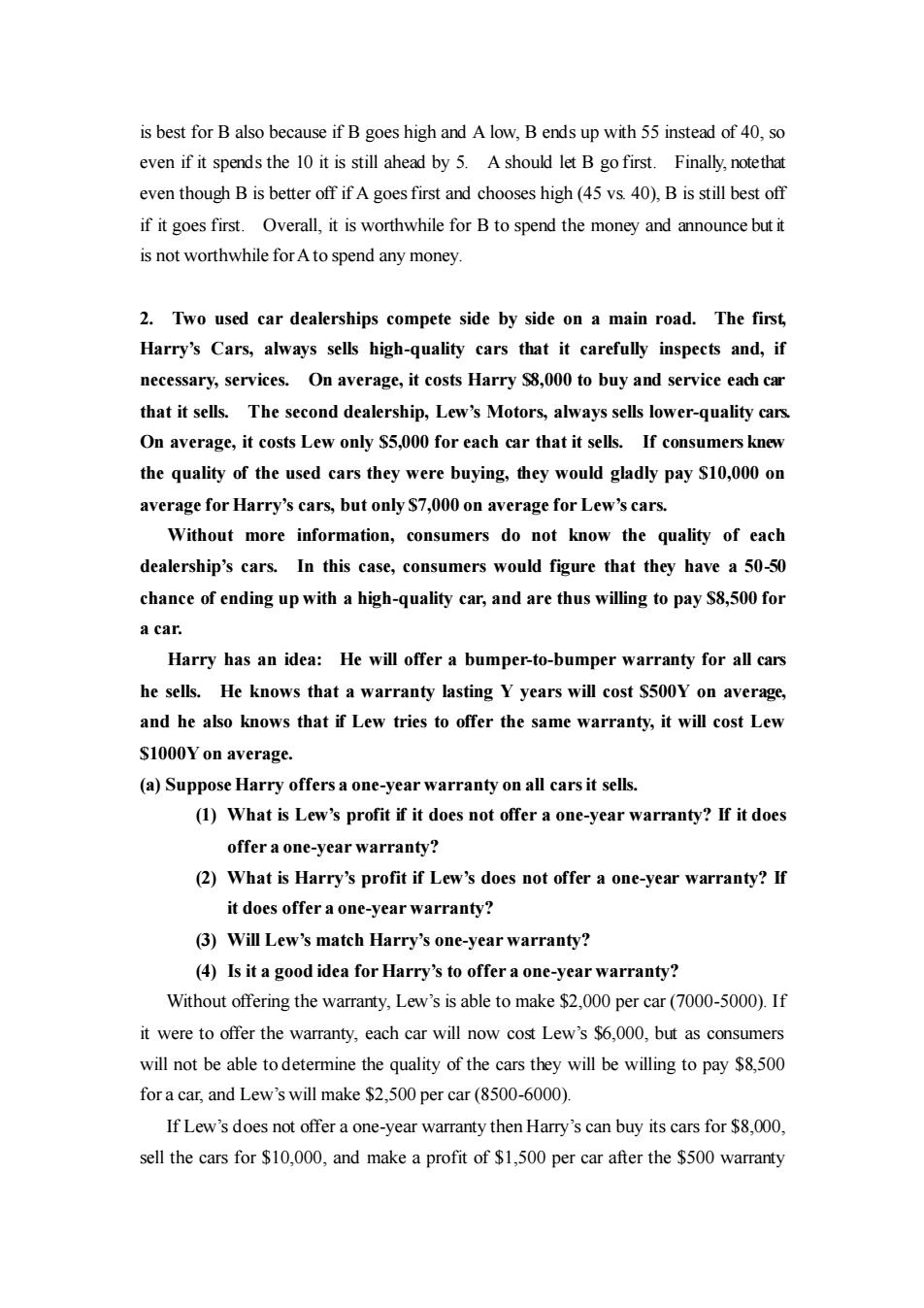 is best for B also because if B goes high and A low, B ends up with 55 instead of 40, so even if it spends the 10 it is still ahead by 5. A should let B go first. Finally, note that even though B is better off if A goes first and chooses high (45 vs. 40), B is still best off if it goes first. Overall, it is worthwhile for B to spend the money and announce but it is not worthwhile for A to spend any money.

2. Two used car dealerships compete side by side on a main road. The first, Harry's Cars, always sells high-quality cars that it carefully inspects and, if necessary, services. On average, it costs Harry \$8,000 to buy and service each car that it sells. The second dealership, Lew's Motors, always sells lower-quality cars. On average, it costs Lew only \$5,000 for each car that it sells. If consumers knew the quality of the used cars they were buying, they would gladly pay \$10,000 on average for Harry's cars, but only \$7,000 on average for Lew's cars.

Without more information, consumers do not know the quality of each dealership's cars. In this case, consumers would figure that they have a 50-50 chance of ending up with a high-quality car, and are thus willing to pay \$8,500 for a car.

Harry has an idea: He will offer a bumper-to-bumper warranty for all cars he sells. He knows that a warranty lasting Y years will cost \$500Y on average, and he also knows that if Lew tries to offer the same warranty, it will cost Lew \$1000Y on average.

(a) Suppose Harry offers a one-year warranty on all cars it sells.

(1) What is Lew's profit if it does not offer a one-year warranty? If it does offer a one-year warranty?

(2) What is Harry's profit if Lew's does not offer a one-year warranty? If it does offer a one-year warranty?

(3) Will Lew's match Harry's one-year warranty?

(4) Is it a good idea for Harry's to offer a one-year warranty?

Without offering the warranty, Lew's is able to make \$2,000 per car (7000-5000). If it were to offer the warranty, each car will now cost Lew's \$6,000, but as consumers will not be able to determine the quality of the cars they will be willing to pay \$8,500 for a car, and Lew's will make \$2,500 per car (8500-6000).

If Lew's does not offer a one-year warranty then Harry's can buy its cars for \$8,000, sell the cars for \$10,000, and make a profit of \$1,500 per car after the \$500 warranty